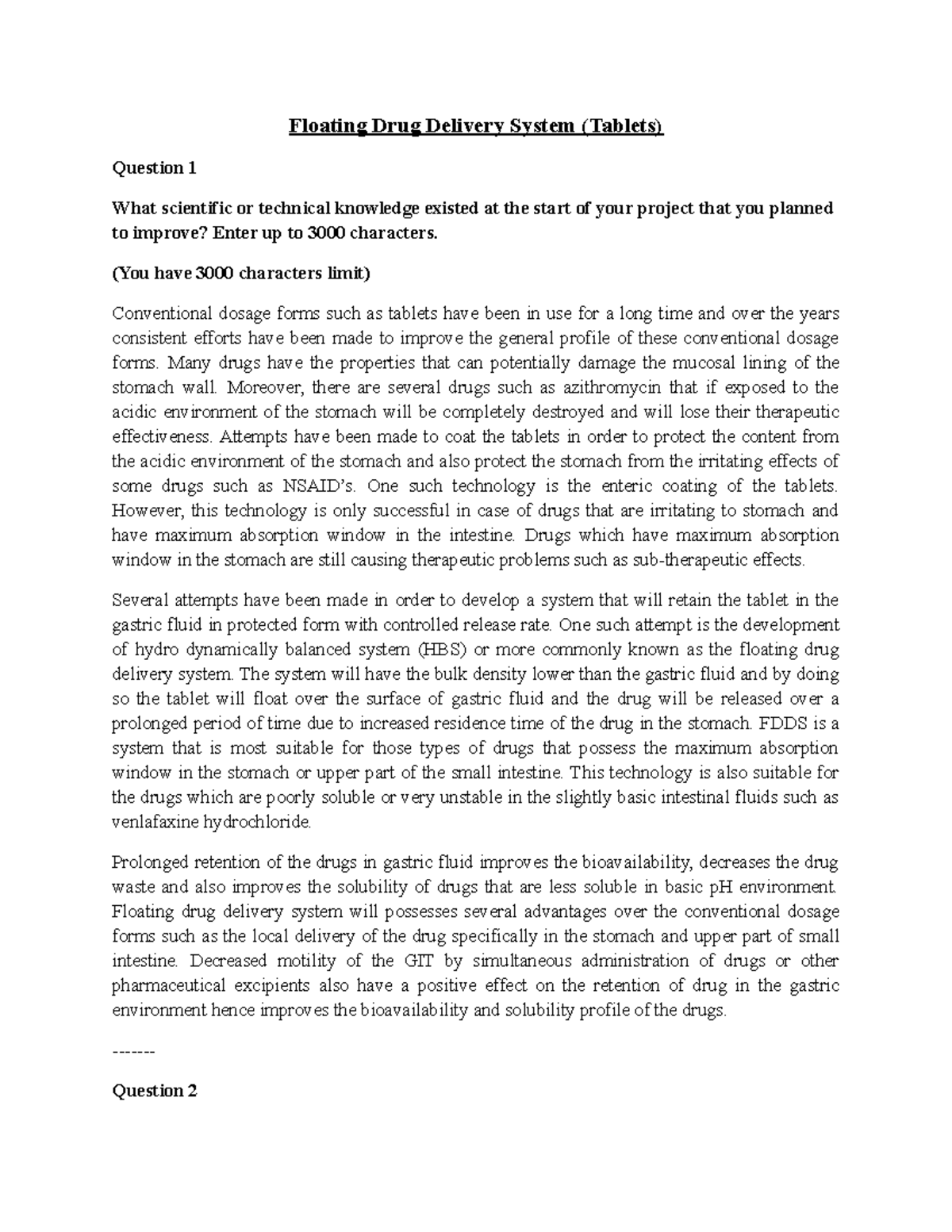 Floating Drug Delivery System (Tablets)

Question 1

What scientific or technical knowledge existed at the start of your project that you planned to improve? Enter up to 3000 characters.

(You have 3000 characters limit)

Conventional dosage forms such as tablets have been in use for a long time and over the years consistent efforts have been made to improve the general profile of these conventional dosage forms. Many drugs have the properties that can potentially damage the mucosal lining of the stomach wall. Moreover, there are several drugs such as azithromycin that if exposed to the acidic environment of the stomach will be completely destroyed and will lose their therapeutic effectiveness. Attempts have been made to coat the tablets in order to protect the content from the acidic environment of the stomach and also protect the stomach from the irritating effects of some drugs such as NSAID's. One such technology is the enteric coating of the tablets. However, this technology is only successful in case of drugs that are irritating to stomach and have maximum absorption window in the intestine. Drugs which have maximum absorption window in the stomach are still causing therapeutic problems such as sub-therapeutic effects.

Several attempts have been made in order to develop a system that will retain the tablet in the gastric fluid in protected form with controlled release rate. One such attempt is the development of hydro dynamically balanced system (HBS) or more commonly known as the floating drug delivery system. The system will have the bulk density lower than the gastric fluid and by doing so the tablet will float over the surface of gastric fluid and the drug will be released over a prolonged period of time due to increased residence time of the drug in the stomach. FDDS is a system that is most suitable for those types of drugs that possess the maximum absorption window in the stomach or upper part of the small intestine. This technology is also suitable for the drugs which are poorly soluble or very unstable in the slightly basic intestinal fluids such as venlafaxine hydrochloride.

Prolonged retention of the drugs in gastric fluid improves the bioavailability, decreases the drug waste and also improves the solubility of drugs that are less soluble in basic pH environment. Floating drug delivery system will possesses several advantages over the conventional dosage forms such as the local delivery of the drug specifically in the stomach and upper part of small intestine. Decreased motility of the GIT by simultaneous administration of drugs or other pharmaceutical excipients also have a positive effect on the retention of drug in the gastric environment hence improves the bioavailability and solubility profile of the drugs.

-------

Question 2